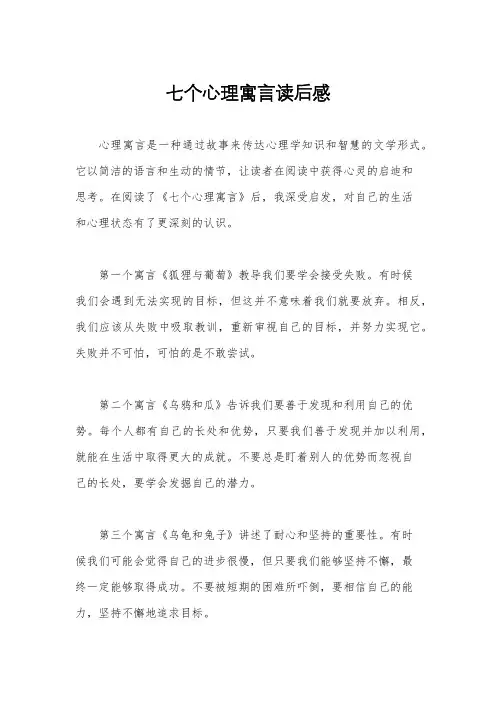 七个心理寓言读后感

心理寓言是一种通过故事来传达心理学知识和智慧的文学形式。它以简洁的语言和生动的情节，让读者在阅读中获得心灵的启迪和思考。在阅读了《七个心理寓言》后，我深受启发，对自己的生活和心理状态有了更深刻的认识。

第一个寓言《狐狸与葡萄》教导我们要学会接受失败。有时候我们会遇到无法实现的目标，但这并不意味着我们就要放弃。相反，我们应该从失败中吸取教训，重新审视自己的目标，并努力实现它。失败并不可怕，可怕的是不敢尝试。

第二个寓言《乌鸦和瓜》告诉我们要善于发现和利用自己的优势。每个人都有自己的长处和优势，只要我们善于发现并加以利用，就能在生活中取得更大的成就。不要总是盯着别人的优势而忽视自己的长处，要学会发掘自己的潜力。

第三个寓言《乌龟和兔子》讲述了耐心和坚持的重要性。有时候我们可能会觉得自己的进步很慢，但只要我们能够坚持不懈，最终一定能够取得成功。不要被短期的困难所吓倒，要相信自己的能力，坚持不懈地追求目标。